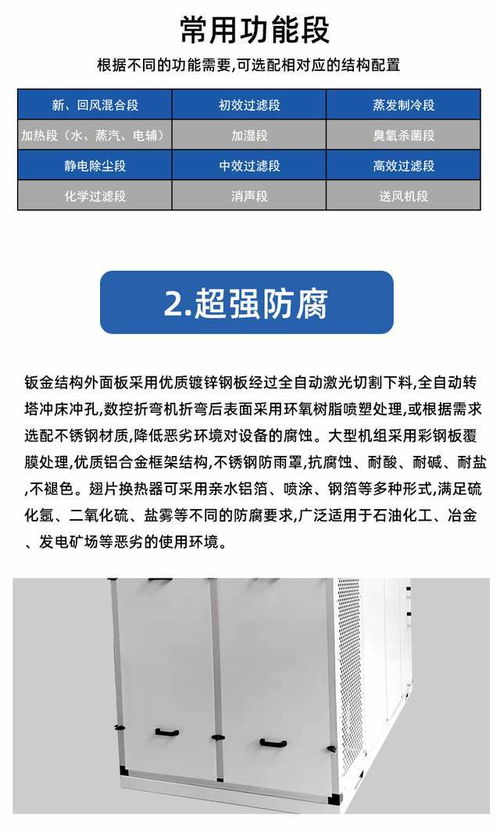 常用功能段

根据不同的功能需要,可选配相对应的结构配置

| 新、回风混合段 | 初效过滤段 | 蒸发制冷段 |
|---|---|---|
| 加热段（水、蒸汽、电辅） | 加湿段 | 臭氧杀菌段 |
| 静电除尘段 | 中效过滤段 | 高效过滤段 |
| 化学过滤段 | 消声段 | 送风机段 |

2.超强防腐

钣金结构外面板采用优质镀锌钢板经过全自动激光切割下料,全自动转塔冲床冲孔,数控折弯机折弯后表面采用环氧树脂喷塑处理,或根据需求选配不锈钢材质,降低恶劣环境对设备的腐蚀。大型机组采用彩钢板覆膜处理,优质铝合金框架结构,不锈钢防雨罩,抗腐蚀、耐酸、耐碱、耐盐,不褪色。翅片换热器可采用亲水铝箔、喷涂、钢箔等多种形式,满足硫化氢、二氧化硫、盐雾等不同的防腐要求,广泛适用于石油化工、冶金、发电矿场等恶劣的使用环境。